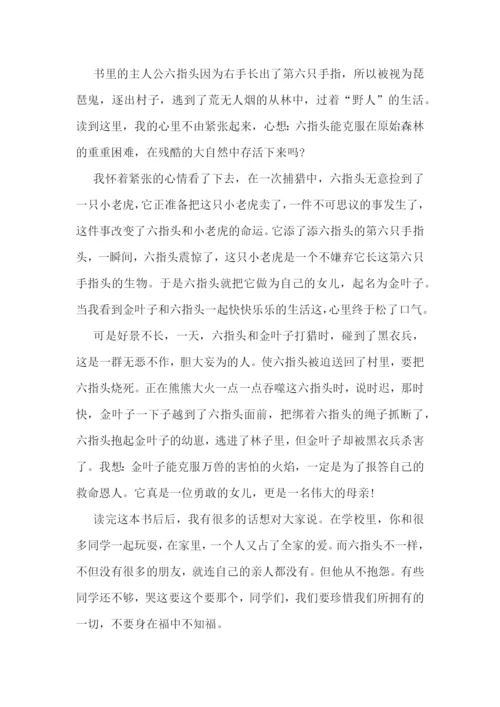 书里的主人公六指头因为右手长出了第六只手指，所以被视为琵琶鬼，逐出村子，逃到了荒无人烟的从林中，过着“野人”的生活。读到这里，我的心里不由紧张起来，心想：六指头能克服在原始森林的重重困难，在残酷的大自然中存活下来吗？

我怀着紧张的心情看了下去，在一次捕猎中，六指头无意捡到了一只小老虎，它正准备把这只小老虎卖了，一件不可思议的事发生了，这件事改变了六指头和小老虎的命运。它添了添六指头的第六只手指头，一瞬间，六指头震惊了，这只小老虎是一个不嫌弃它长这第六只手指头的生物。于是六指头就把它做为自己的女儿，起名为金叶子。当我看到金叶子和六指头一起快快乐乐的生活这，心里终于松了口气。

可是好景不长，一天，六指头和金叶子打猎时，碰到了黑衣兵，这是一群无恶不作，胆大妄为的人。使六指头被迫送回了村里，要把六指头烧死。正在熊熊大火一点一点吞噬这六指头时，说时迟，那时快，金叶子一下子越到了六指头面前，把绑着六指头的绳子抓断了，六指头抱起金叶子的幼崽，逃进了林子里，但金叶子却被黑衣兵杀害了。我想：金叶子能克服万兽的害怕的火焰，一定是为了报答自己的救命恩人。它真是一位勇敢的女儿，更是一名伟大的母亲！

读完这本书后后，我有很多的话想对大家说。在学校里，你和很多同学一起玩耍，在家里，一个人又占了全家的爱。而六指头不一样，不但没有很多的朋友，就连自己的亲人都没有。但他从不抱怨。有些同学还不够，哭这要这个要那个，同学们，我们要珍惜我们所拥有的一切，不要身在福中不知福。